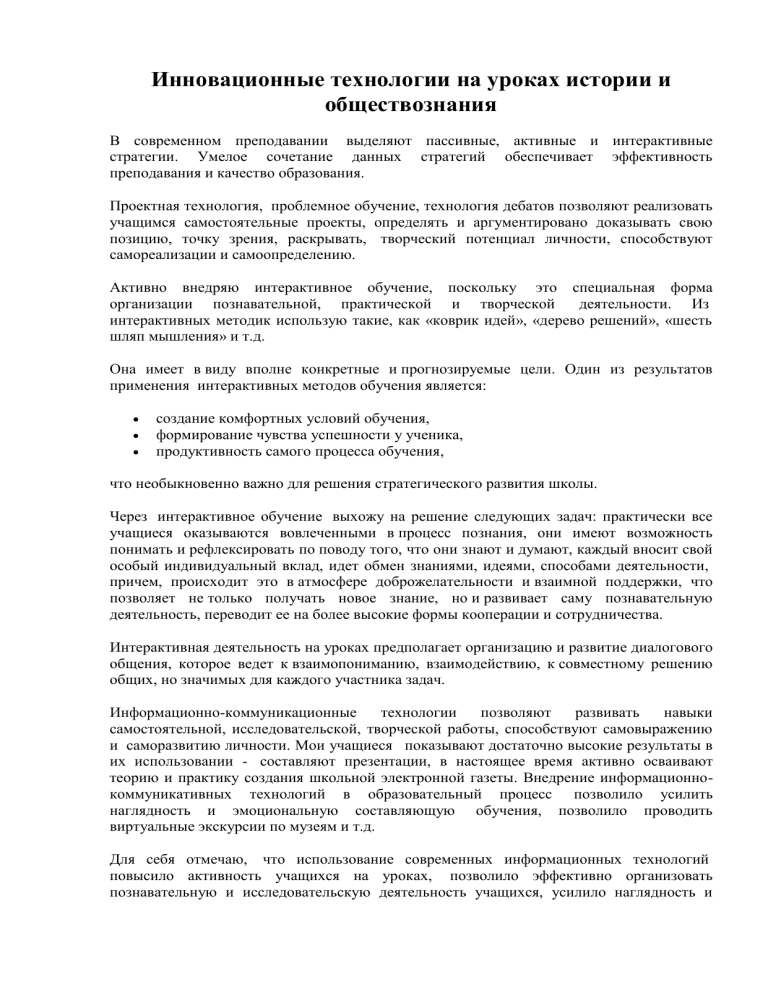 Инновационные технологии на уроках истории и обществознания

В современном преподавании выделяют пассивные, активные и интерактивные стратегии. Умелое сочетание данных стратегий обеспечивает эффективность преподавания и качество образования.

Проектная технология, проблемное обучение, технология дебатов позволяют реализовать учащимся самостоятельные проекты, определять и аргументировано доказывать свою позицию, точку зрения, раскрывать, творческий потенциал личности, способствуют самореализации и самоопределению.

Активно внедряю интерактивное обучение, поскольку это специальная форма организации познавательной, практической и творческой деятельности. Из интерактивных методик использую такие, как «коврик идей», «дерево решений», «шесть шляп мышления» и т.д.

Она имеет в виду вполне конкретные и прогнозируемые цели. Один из результатов применения интерактивных методов обучения является:

• создание комфортных условий обучения,
• формирование чувства успешности у ученика,
• продуктивность самого процесса обучения,

что необыкновенно важно для решения стратегического развития школы.

Через интерактивное обучение выхожу на решение следующих задач: практически все учащиеся оказываются вовлеченными в процесс познания, они имеют возможность понимать и рефлексировать по поводу того, что они знают и думают, каждый вносит свой особый индивидуальный вклад, идет обмен знаниями, идеями, способами деятельности, причем, происходит это в атмосфере доброжелательности и взаимной поддержки, что позволяет не только получать новое знание, но и развивает саму познавательную деятельность, переводит ее на более высокие формы кооперации и сотрудничества.

Интерактивная деятельность на уроках предполагает организацию и развитие диалогового общения, которое ведет к взаимопониманию, взаимодействию, к совместному решению общих, но значимых для каждого участника задач.

Информационно-коммуникационные технологии позволяют развивать навыки самостоятельной, исследовательской, творческой работы, способствуют самовыражению и саморазвитию личности. Мои учащиеся показывают достаточно высокие результаты в их использовании - составляют презентации, в настоящее время активно осваивают теорию и практику создания школьной электронной газеты. Внедрение информационно-коммуникативных технологий в образовательный процесс позволило усилить наглядность и эмоциональную составляющую обучения, позволило проводить виртуальные экскурсии по музеям и т.д.

Для себя отмечаю, что использование современных информационных технологий повысило активность учащихся на уроках, позволило эффективно организовать познавательную и исследовательскую деятельность учащихся, усилило наглядность и